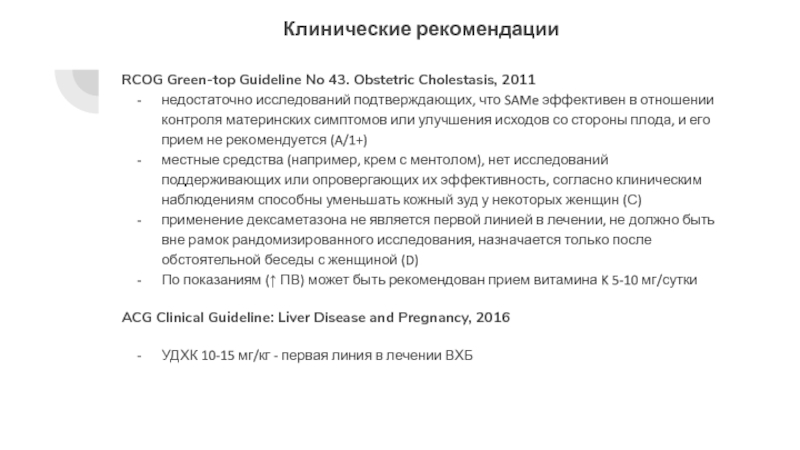 Клинические рекомендации

RCOG Green-top Guideline No 43. Obstetric Cholestasis, 2011

- недостаточно исследований подтверждающих, что SAMe эффективен в отношении контроля материнских симптомов или улучшения исходов со стороны плода, и его прием не рекомендуется (A/1+)
- местные средства (например, крем с ментолом), нет исследований поддерживающих или опровергающих их эффективность, согласно клиническим наблюдениям способны уменьшать кожный зуд у некоторых женщин (C)
- применение дексаметазона не является первой линией в лечении, не должно быть вне рамок рандомизированного исследования, назначается только после обстоятельной беседы с женщиной (D)
- По показаниям (↑ ПВ) может быть рекомендован прием витамина K 5-10 мг/сутки

ACG Clinical Guideline: Liver Disease and Pregnancy, 2016

- УДХК 10-15 мг/кг - первая линия в лечении ВХБ